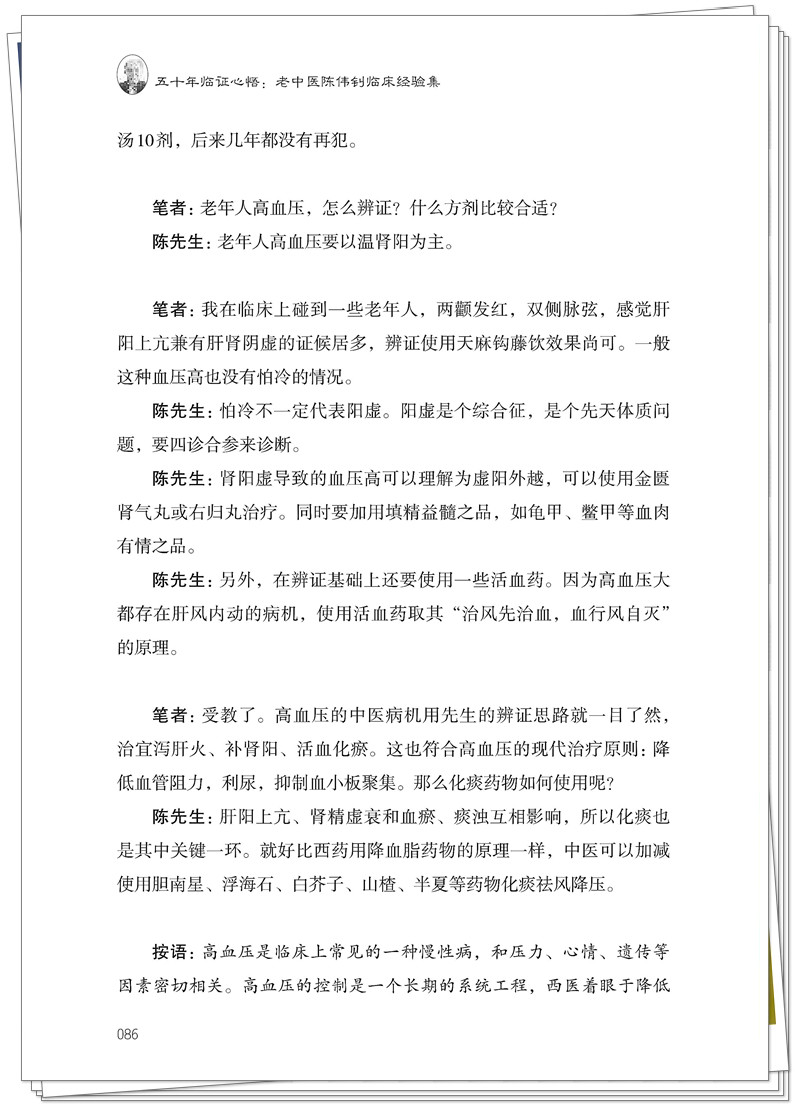 五十年临证心悟：老中医陈伟钊临床经验集

汤10剂，后来几年都没有再犯。

笔者：老年人高血压，怎么辨证？什么方剂比较合适？
陈先生：老年人高血压要以温肾阳为主。

笔者：我在临床上碰到一些老年人，两颧发红，双侧脉弦，感觉肝阳上亢兼有肝肾阴虚的证候居多，辨证使用天麻钩藤饮效果尚可。一般这种血压高也没有怕冷的情况。

陈先生：怕冷不一定代表阳虚。阳虚是个综合征，是个先天体质问题，要四诊合参来诊断。

陈先生：肾阳虚导致的血压高可以理解为虚阳外越，可以使用金匮肾气丸或右归丸治疗。同时要加用填精益髓之品，如龟甲、鳖甲等血肉有情之品。

陈先生：另外，在辨证基础上还要使用一些活血药。因为高血压大都存在肝风内动的病机，使用活血药取其“治风先治血，血行风自灭”的原理。

笔者：受教了。高血压的中医病机用先生的辨证思路就一目了然，治宜泻肝火、补肾阳、活血化瘀。这也符合高血压的现代治疗原则：降低血管阻力，利尿，抑制血小板聚集。那么化痰药物如何使用呢？

陈先生：肝阳上亢、肾精虚衰和血瘀、痰浊互相影响，所以化痰也是其中关键一环。就好比西药用降血脂药物的原理一样，中医可以加减使用胆南星、浮海石、白芥子、山楂、半夏等药物化痰祛风降压。

按语：高血压是临床上常见的一种慢性病，和压力、心情、遗传等因素密切相关。高血压的控制是一个长期的系统工程，西医着眼于降低

086